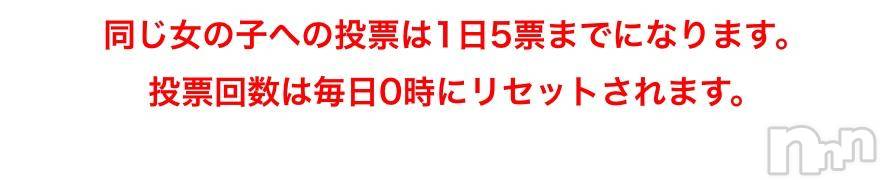 同じ女の子への投票は1日5票までになります。
投票回数は毎日0時にリセットされます。